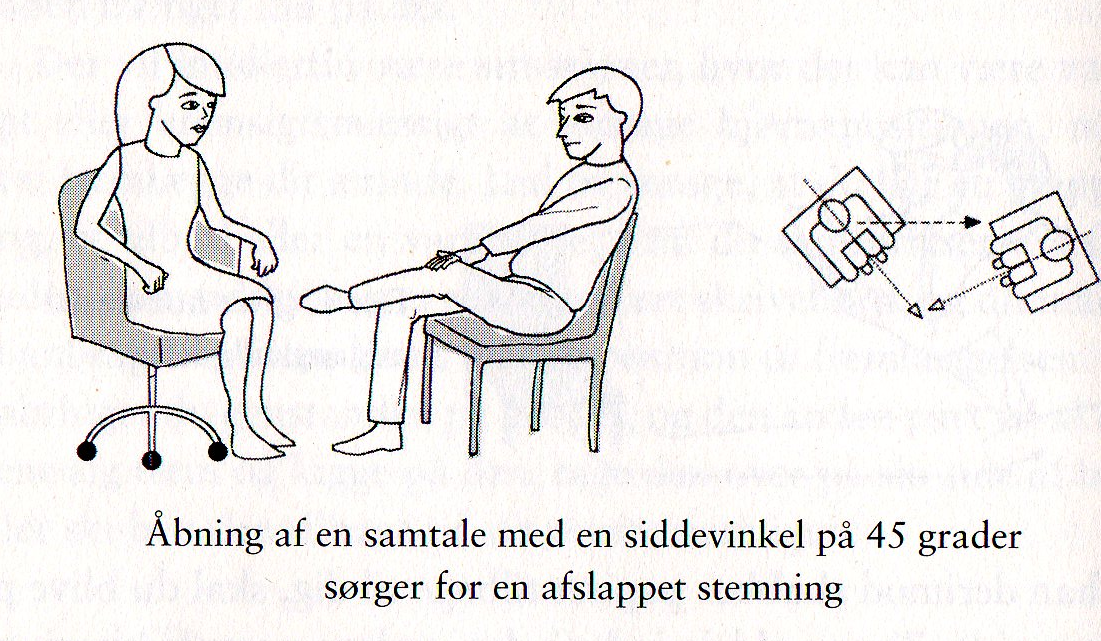 Åbning af en samtale med en siddevinkel på 45 grader sørger for en afslappet stemning